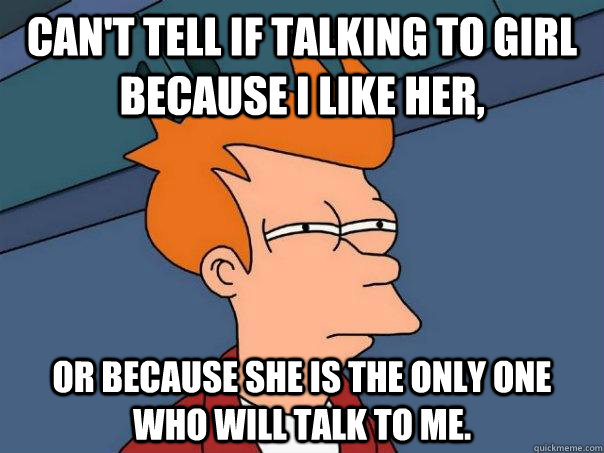 CAN'T TELL IF TALKING TO GIRL BECAUSE I LIKE HER,

OR BECAUSE SHE IS THE ONLY ONE WHO WILL TALK TO ME.

quickmeme.com